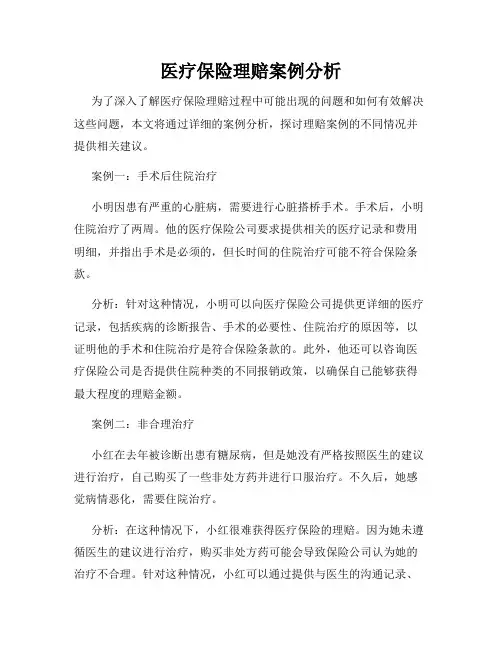 医疗保险理赔案例分析

为了深入了解医疗保险理赔过程中可能出现的问题和如何有效解决这些问题，本文将通过详细的案例分析，探讨理赔案例的不同情况并提供相关建议。

案例一：手术后住院治疗

小明因患有严重的心脏病，需要进行心脏搭桥手术。手术后，小明住院治疗了两周。他的医疗保险公司要求提供相关的医疗记录和费用明细，并指出手术是必须的，但长时间的住院治疗可能不符合保险条款。

分析：针对这种情况，小明可以向医疗保险公司提供更详细的医疗记录，包括疾病的诊断报告、手术的必要性、住院治疗的原因等，以证明他的手术和住院治疗是符合保险条款的。此外，他还可以咨询医疗保险公司是否提供住院种类的不同报销政策，以确保自己能够获得最大程度的理赔金额。

案例二：非合理治疗

小红在去年被诊断出患有糖尿病，但是她没有严格按照医生的建议进行治疗，自己购买了一些非处方药并进行口服治疗。不久后，她感觉病情恶化，需要住院治疗。

分析：在这种情况下，小红很难获得医疗保险的理赔。因为她未遵循医生的建议进行治疗，购买非处方药可能会导致保险公司认为她的治疗不合理。针对这种情况，小红可以通过提供与医生的沟通记录、